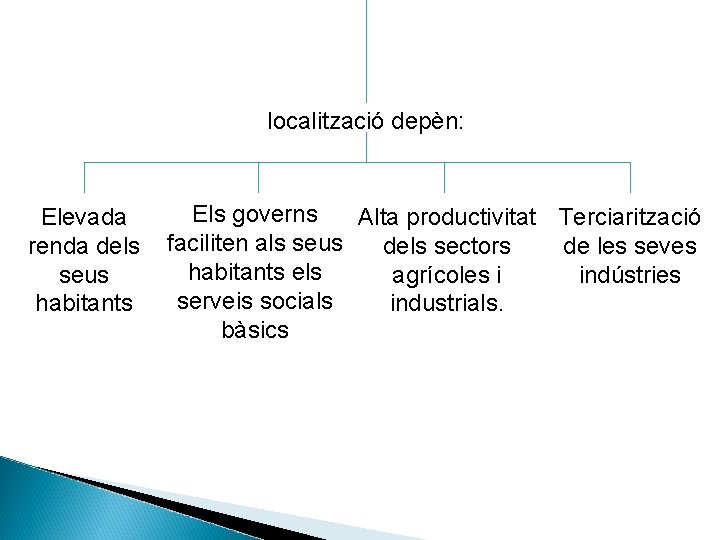 localització depèn:

Elevada renda dels seus habitants

Els governs faciliten als seus habitants els serveis socials bàsics

Alta productivitat dels sectors agrícoles i industrials.

Terciarització de les seves indústries